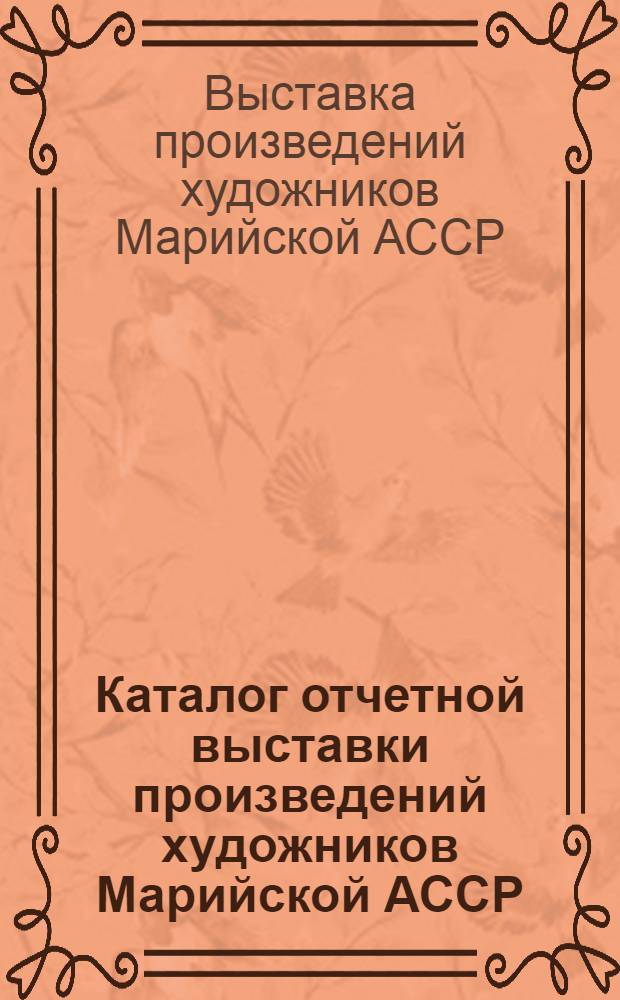 Выставка произведений художников Марийской АССР

Каталог отчетной выставки произведений художников Марийской АССР